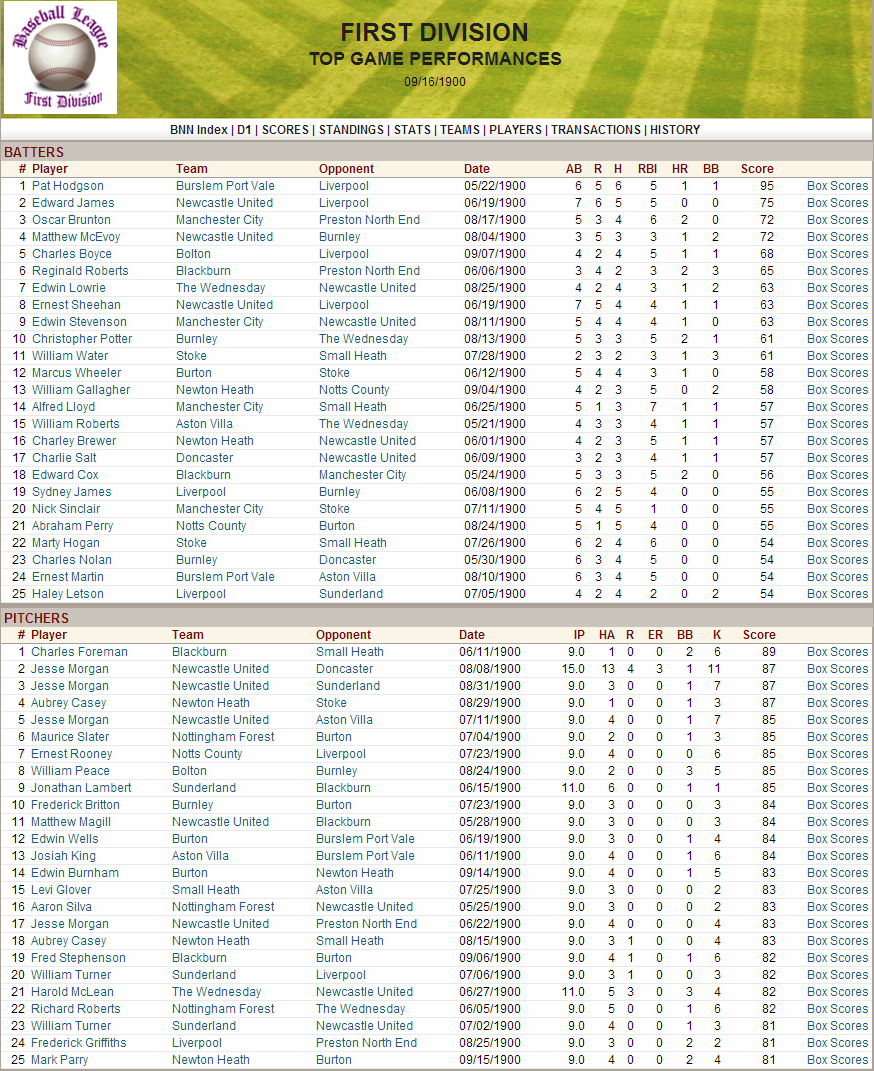 Baseball League
First Division

FIRST DIVISION
TOP GAME PERFORMANCES
09/16/1900

BNN Index | D1 | SCORES | STANDINGS | STATS | TEAMS | PLAYERS | TRANSACTIONS | HISTORY

BATTERS

| # | Player | Team | Opponent | Date | AB | R | H | RBI | HR | BB | Score | |
|---|---|---|---|---|---|---|---|---|---|---|---|---|
| 1 | Pat Hodgson | Burslem Port Vale | Liverpool | 05/22/1900 | 6 | 5 | 6 | 5 | 1 | 1 | 95 | Box Scores |
| 2 | Edward James | Newcastle United | Liverpool | 06/19/1900 | 7 | 6 | 5 | 5 | 0 | 0 | 75 | Box Scores |
| 3 | Oscar Brunton | Manchester City | Preston North End | 08/17/1900 | 5 | 3 | 4 | 6 | 2 | 0 | 72 | Box Scores |
| 4 | Matthew McEvoy | Newcastle United | Burnley | 08/04/1900 | 3 | 5 | 3 | 3 | 1 | 2 | 72 | Box Scores |
| 5 | Charles Boyce | Bolton | Liverpool | 09/07/1900 | 4 | 2 | 4 | 5 | 1 | 1 | 68 | Box Scores |
| 6 | Reginald Roberts | Blackburn | Preston North End | 06/06/1900 | 3 | 4 | 2 | 3 | 2 | 3 | 65 | Box Scores |
| 7 | Edwin Lowrie | The Wednesday | Newcastle United | 08/25/1900 | 4 | 2 | 4 | 3 | 1 | 2 | 63 | Box Scores |
| 8 | Ernest Sheehan | Newcastle United | Liverpool | 06/19/1900 | 7 | 5 | 4 | 4 | 1 | 1 | 63 | Box Scores |
| 9 | Edwin Stevenson | Manchester City | Newcastle United | 08/11/1900 | 5 | 4 | 4 | 4 | 1 | 0 | 63 | Box Scores |
| 10 | Christopher Potter | Burnley | The Wednesday | 08/13/1900 | 5 | 3 | 3 | 5 | 2 | 1 | 61 | Box Scores |
| 11 | William Water | Stoke | Small Heath | 07/28/1900 | 2 | 3 | 2 | 3 | 1 | 3 | 61 | Box Scores |
| 12 | Marcus Wheeler | Burton | Stoke | 06/12/1900 | 5 | 4 | 4 | 3 | 1 | 0 | 58 | Box Scores |
| 13 | William Gallagher | Newton Heath | Notts County | 09/04/1900 | 4 | 2 | 3 | 5 | 0 | 2 | 58 | Box Scores |
| 14 | Alfred Lloyd | Manchester City | Small Heath | 06/25/1900 | 5 | 1 | 3 | 7 | 1 | 1 | 57 | Box Scores |
| 15 | William Roberts | Aston Villa | The Wednesday | 05/21/1900 | 4 | 3 | 3 | 4 | 1 | 1 | 57 | Box Scores |
| 16 | Charley Brewer | Newton Heath | Newcastle United | 06/01/1900 | 4 | 2 | 3 | 5 | 1 | 1 | 57 | Box Scores |
| 17 | Charlie Salt | Doncaster | Newcastle United | 06/09/1900 | 3 | 2 | 3 | 4 | 1 | 1 | 57 | Box Scores |
| 18 | Edward Cox | Blackburn | Manchester City | 05/24/1900 | 5 | 3 | 3 | 5 | 2 | 0 | 56 | Box Scores |
| 19 | Sydney James | Liverpool | Burnley | 06/08/1900 | 6 | 2 | 5 | 4 | 0 | 0 | 55 | Box Scores |
| 20 | Nick Sinclair | Manchester City | Stoke | 07/11/1900 | 5 | 4 | 5 | 1 | 0 | 0 | 55 | Box Scores |
| 21 | Abraham Perry | Notts County | Burton | 08/24/1900 | 5 | 1 | 5 | 4 | 0 | 0 | 55 | Box Scores |
| 22 | Marty Hogan | Stoke | Small Heath | 07/26/1900 | 6 | 2 | 4 | 6 | 0 | 0 | 54 | Box Scores |
| 23 | Charles Nolan | Burnley | Doncaster | 05/30/1900 | 6 | 3 | 4 | 5 | 0 | 0 | 54 | Box Scores |
| 24 | Ernest Martin | Burslem Port Vale | Aston Villa | 08/10/1900 | 6 | 3 | 4 | 5 | 0 | 0 | 54 | Box Scores |
| 25 | Haley Letson | Liverpool | Sunderland | 07/05/1900 | 4 | 2 | 4 | 2 | 0 | 2 | 54 | Box Scores |

PITCHERS

| # | Player | Team | Opponent | Date | IP | HA | R | ER | BB | K | Score | |
|---|---|---|---|---|---|---|---|---|---|---|---|---|
| 1 | Charles Foreman | Blackburn | Small Heath | 06/11/1900 | 9.0 | 1 | 0 | 0 | 2 | 6 | 89 | Box Scores |
| 2 | Jesse Morgan | Newcastle United | Doncaster | 08/08/1900 | 15.0 | 13 | 4 | 3 | 1 | 11 | 87 | Box Scores |
| 3 | Jesse Morgan | Newcastle United | Sunderland | 08/31/1900 | 9.0 | 3 | 0 | 0 | 1 | 7 | 87 | Box Scores |
| 4 | Aubrey Casey | Newton Heath | Stoke | 08/29/1900 | 9.0 | 1 | 0 | 0 | 1 | 3 | 87 | Box Scores |
| 5 | Jesse Morgan | Newcastle United | Aston Villa | 07/11/1900 | 9.0 | 4 | 0 | 0 | 1 | 7 | 85 | Box Scores |
| 6 | Maurice Slater | Nottingham Forest | Burton | 07/04/1900 | 9.0 | 2 | 0 | 0 | 1 | 3 | 85 | Box Scores |
| 7 | Ernest Rooney | Notts County | Liverpool | 07/23/1900 | 9.0 | 4 | 0 | 0 | 0 | 6 | 85 | Box Scores |
| 8 | William Peace | Bolton | Burnley | 08/24/1900 | 9.0 | 2 | 0 | 0 | 3 | 5 | 85 | Box Scores |
| 9 | Jonathan Lambert | Sunderland | Blackburn | 06/15/1900 | 11.0 | 6 | 0 | 0 | 1 | 1 | 85 | Box Scores |
| 10 | Frederick Britton | Burnley | Burton | 07/23/1900 | 9.0 | 3 | 0 | 0 | 0 | 3 | 84 | Box Scores |
| 11 | Matthew Magill | Newcastle United | Blackburn | 05/28/1900 | 9.0 | 3 | 0 | 0 | 0 | 3 | 84 | Box Scores |
| 12 | Edwin Wells | Burton | Burslem Port Vale | 06/19/1900 | 9.0 | 3 | 0 | 0 | 1 | 4 | 84 | Box Scores |
| 13 | Josiah King | Aston Villa | Burslem Port Vale | 06/11/1900 | 9.0 | 4 | 0 | 0 | 1 | 6 | 84 | Box Scores |
| 14 | Edwin Burnham | Burton | Newton Heath | 09/14/1900 | 9.0 | 4 | 0 | 0 | 1 | 5 | 83 | Box Scores |
| 15 | Levi Glover | Small Heath | Aston Villa | 07/25/1900 | 9.0 | 3 | 0 | 0 | 0 | 2 | 83 | Box Scores |
| 16 | Aaron Silva | Nottingham Forest | Newcastle United | 05/25/1900 | 9.0 | 3 | 0 | 0 | 0 | 2 | 83 | Box Scores |
| 17 | Jesse Morgan | Newcastle United | Preston North End | 06/22/1900 | 9.0 | 4 | 0 | 0 | 0 | 4 | 83 | Box Scores |
| 18 | Aubrey Casey | Newton Heath | Small Heath | 08/15/1900 | 9.0 | 3 | 1 | 0 | 0 | 4 | 83 | Box Scores |
| 19 | Fred Stephenson | Blackburn | Burton | 09/06/1900 | 9.0 | 4 | 1 | 0 | 1 | 6 | 82 | Box Scores |
| 20 | William Turner | Sunderland | Liverpool | 07/06/1900 | 9.0 | 3 | 1 | 0 | 0 | 3 | 82 | Box Scores |
| 21 | Harold McLean | The Wednesday | Newcastle United | 06/27/1900 | 11.0 | 5 | 3 | 0 | 3 | 4 | 82 | Box Scores |
| 22 | Richard Roberts | Nottingham Forest | The Wednesday | 06/05/1900 | 9.0 | 5 | 0 | 0 | 1 | 6 | 82 | Box Scores |
| 23 | William Turner | Sunderland | Newcastle United | 07/02/1900 | 9.0 | 4 | 0 | 0 | 1 | 3 | 81 | Box Scores |
| 24 | Frederick Griffiths | Liverpool | Preston North End | 08/25/1900 | 9.0 | 3 | 0 | 0 | 2 | 2 | 81 | Box Scores |
| 25 | Mark Parry | Newton Heath | Burton | 09/15/1900 | 9.0 | 4 | 0 | 0 | 2 | 4 | 81 | Box Scores |